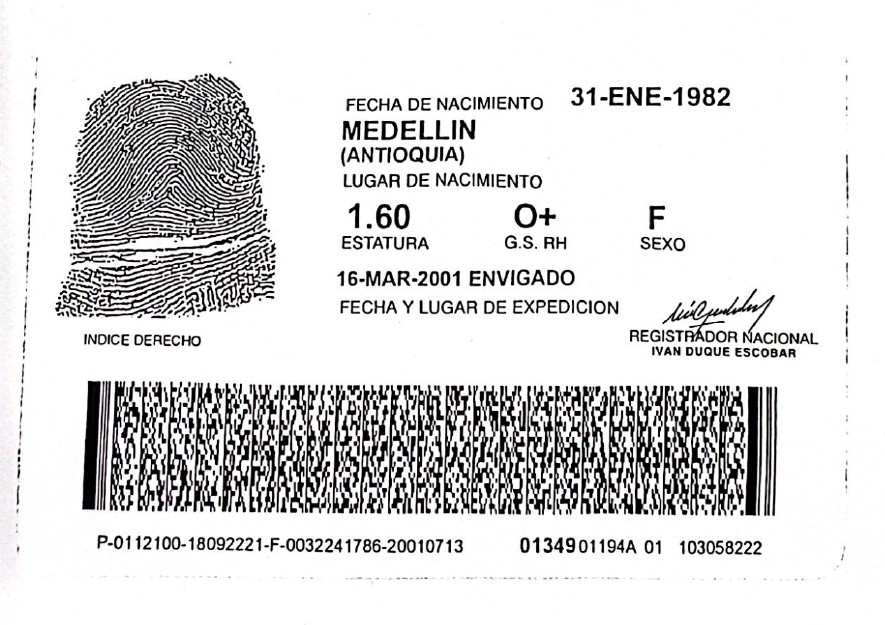 FECHA DE NACIMIENTO 31-ENE-1982

MEDELLIN
(ANTIOQUIA)
LUGAR DE NACIMIENTO

1.60
ESTATURA

O+
G.S. RH

F
SEXO

16-MAR-2001 ENVIGADO
FECHA Y LUGAR DE EXPEDICION

INDICE DERECHO

REGISTRADOR NACIONAL
IVAN DUQUE ESCOBAR

P-0112100-18092221-F-0032241786-20010713

0134901194A 01 103058222